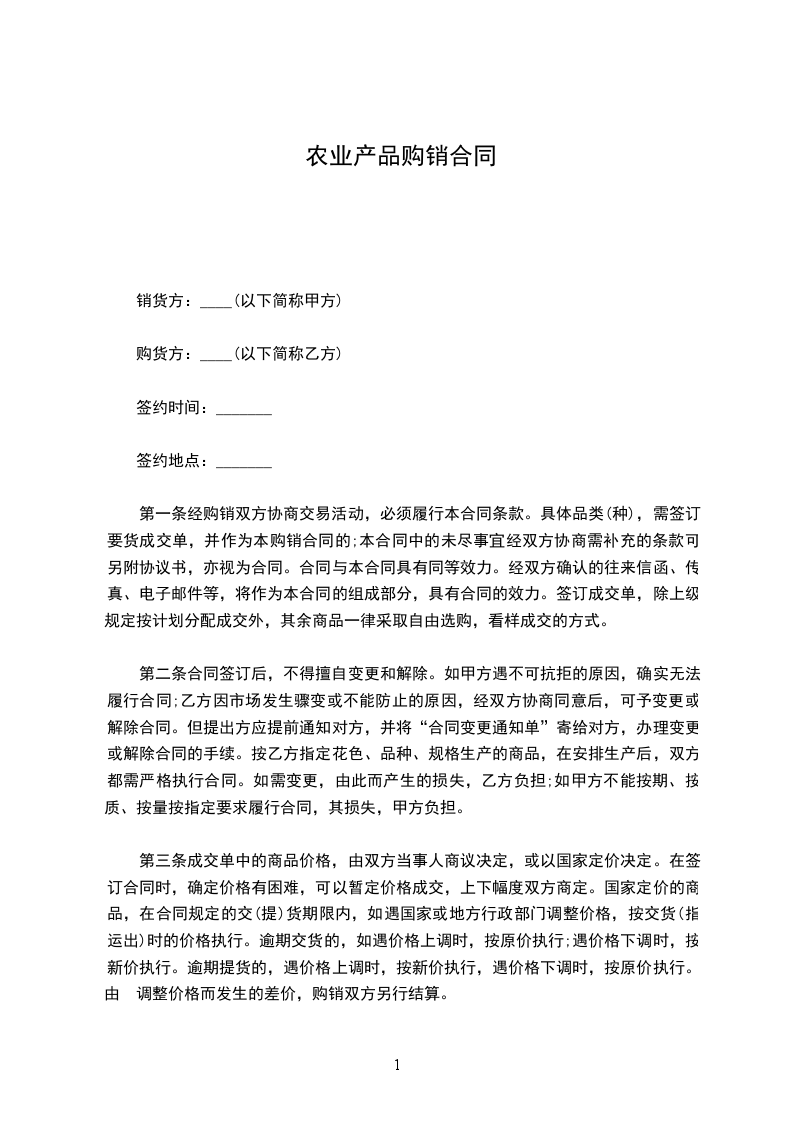 农业产品购销合同

销货方：____(以下简称甲方)

购货方：____(以下简称乙方)

签约时间：_______

签约地点：_______

第一条经购销双方协商交易活动，必须履行本合同条款。具体品类(种)，需签订要货成交单，并作为本购销合同的;本合同中的未尽事宜经双方协商需补充的条款可另附协议书，亦视为合同。合同与本合同具有同等效力。经双方确认的往来信函、传真、电子邮件等，将作为本合同的组成部分，具有合同的效力。签订成交单，除上级规定按计划分配成交外，其余商品一律采取自由选购，看样成交的方式。

第二条合同签订后，不得擅自变更和解除。如甲方遇不可抗拒的原因，确实无法履行合同;乙方因市场发生骤变或不能防止的原因，经双方协商同意后，可予变更或解除合同。但提出方应提前通知对方，并将“合同变更通知单”寄给对方，办理变更或解除合同的手续。按乙方指定花色、品种、规格生产的商品，在安排生产后，双方都需严格执行合同。如需变更，由此而产生的损失，乙方负担;如甲方不能按期、按质、按量按指定要求履行合同，其损失，甲方负担。

第三条成交单中的商品价格，由双方当事人商议决定，或以国家定价决定。在签订合同时，确定价格有困难，可以暂定价格成交，上下幅度双方商定。国家定价的商品，在合同规定的交(提)货期限内，如遇国家或地方行政部门调整价格，按交货(指运出)时的价格执行。逾期交货的，如遇价格上调时，按原价执行;遇价格下调时，按新价执行。逾期提货的，遇价格上调时，按新价执行，遇价格下调时，按原价执行。由 调整价格而发生的差价，购销双方另行结算。

1